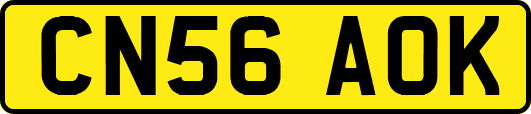 CN56 AOK